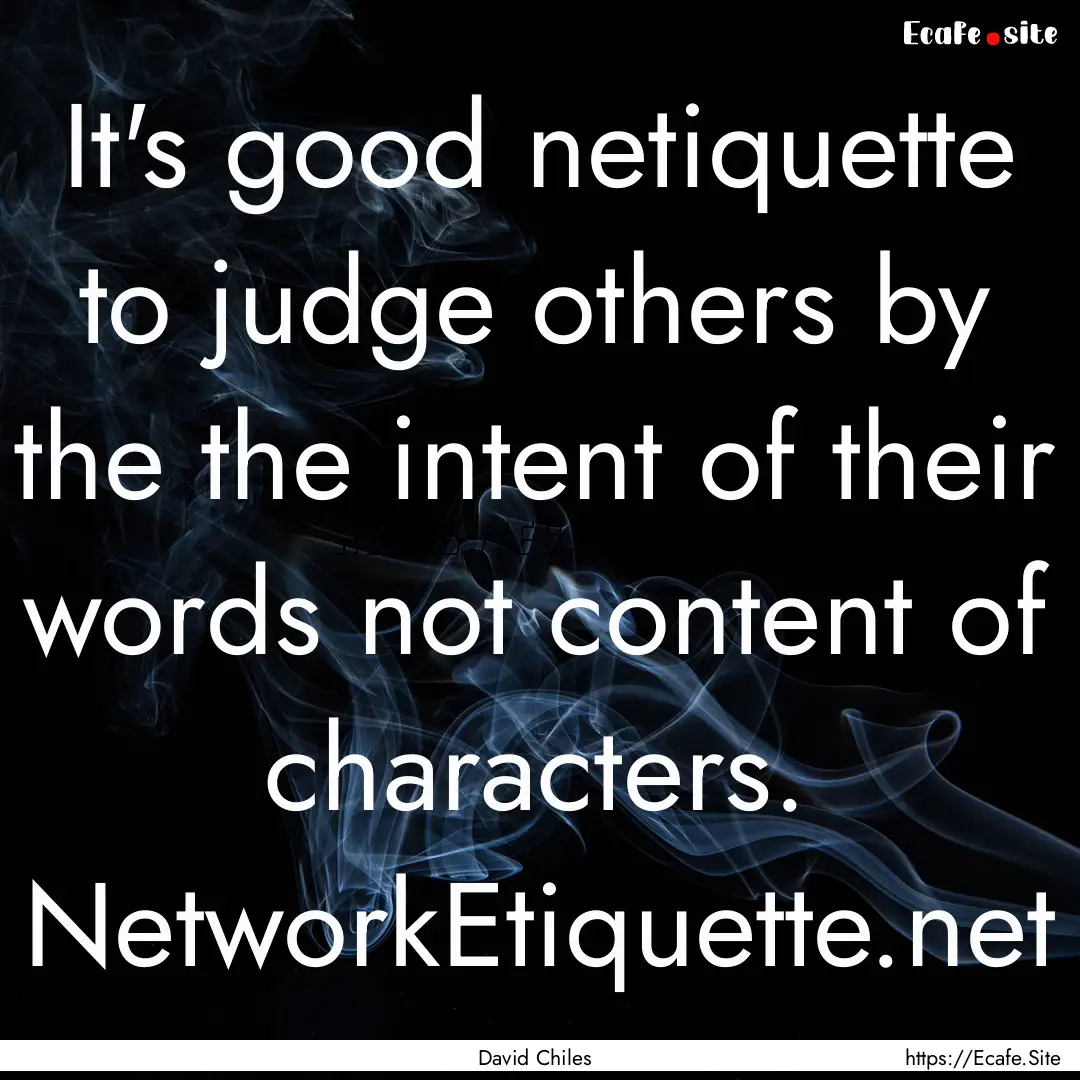 Ecafe.site

It's good netiquette to judge others by the the intent of their words not content of characters. NetworkEtiquette.net

David Chiles
https://Ecafe.Site